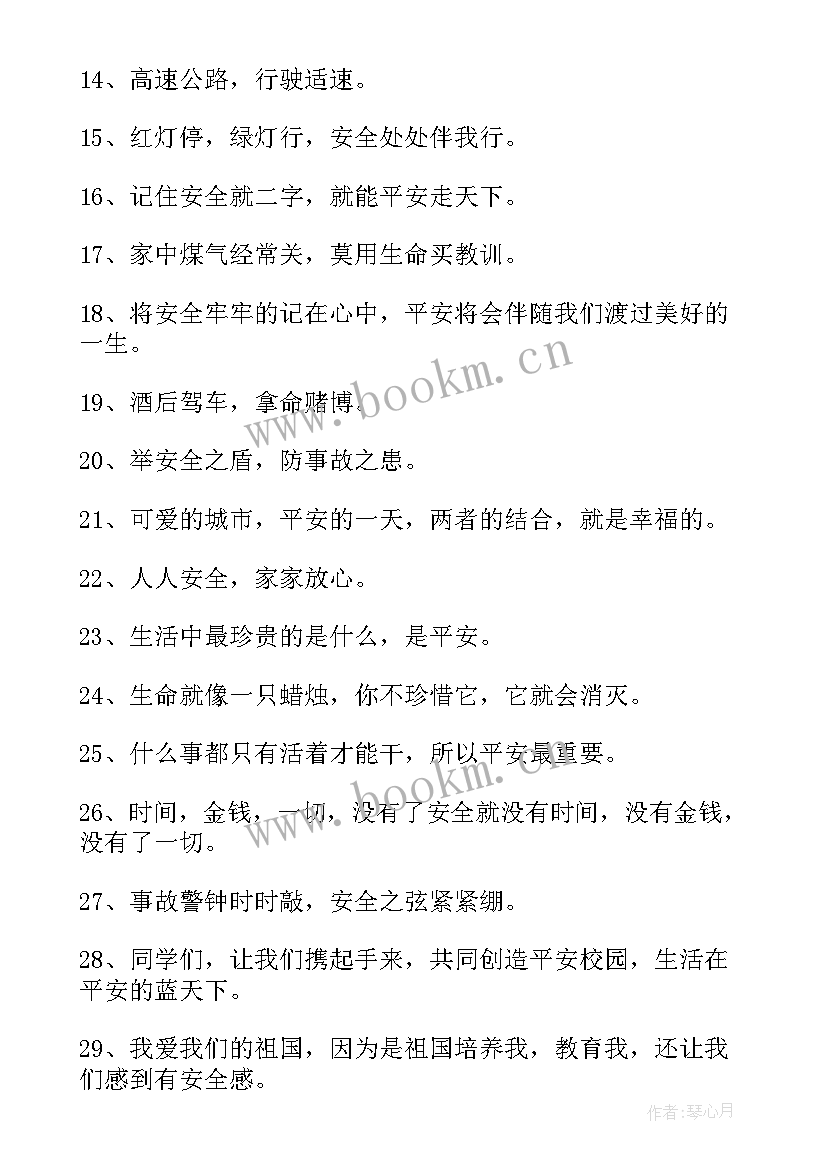 14、高速公路，行驶适速。

15、红灯停，绿灯行，安全处处伴我行。

16、记住安全就二字，就能平安走天下。

17、家中煤气经常关，莫用生命买教训。

18、将安全牢牢的记在心中，平安将会伴随我们渡过美好的一生。

19、酒后驾车，拿命赌博。

20、举安全之盾，防事故之患。

21、可爱的城市，平安的一天，两者的结合，就是幸福的。

22、人人安全，家家放心。

23、生活中最珍贵的是什么，是平安。

24、生命就像一只蜡烛，你不珍惜它，它就会消灭。

25、什么事都只有活着才能干，所以平安最重要。

26、时间，金钱，一切，没有了安全就没有时间，没有金钱，没有了一切。

27、事故警钟时时敲，安全之弦紧紧绷。

28、同学们，让我们携起手来，共同创造平安校园，生活在平安的蓝天下。

29、我爱我们的祖国，因为是祖国培养我，教育我，还让我们感到有安全感。

www.bookm.cn

www.bookm.cn

作者：琴心月